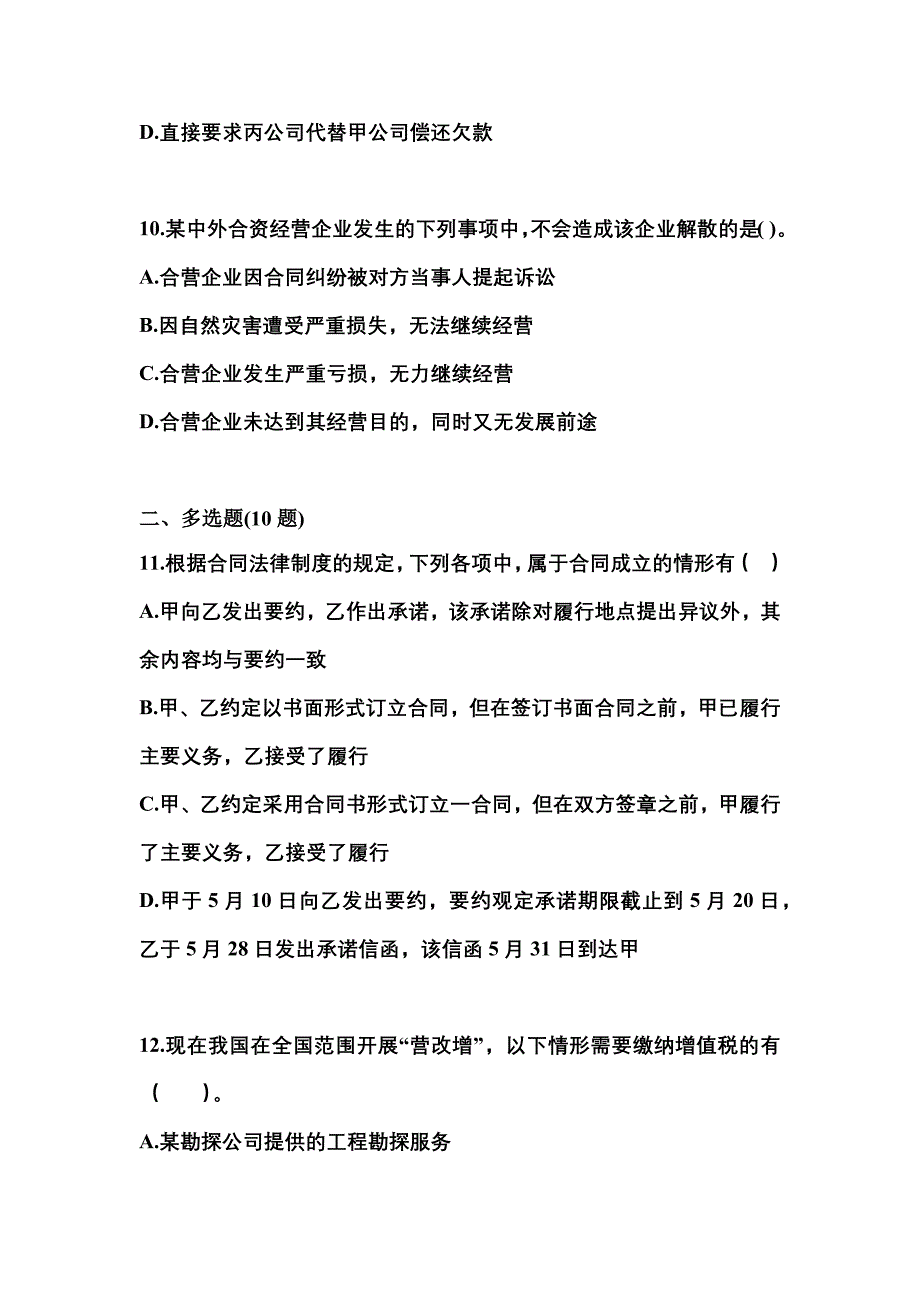 D.直接要求丙公司代替甲公司偿还欠款

10.某中外合资经营企业发生的下列事项中,不会造成该企业解散的是( )。
A.合营企业因合同纠纷被对方当事人提起诉讼
B.因自然灾害遭受严重损失，无法继续经营
C.合营企业发生严重亏损，无力继续经营
D.合营企业未达到其经营目的，同时又无发展前途

二、多选题(10 题)
11.根据合同法律制度的规定,下列各项中,属于合同成立的情形有（　）
A.甲向乙发出要约，乙作出承诺，该承诺除对履行地点提出异议外，其余内容均与要约一致
B.甲、乙约定以书面形式订立合同，但在签订书面合同之前，甲已履行主要义务，乙接受了履行
C.甲、乙约定采用合同书形式订立一合同，但在双方签章之前，甲履行了主要义务，乙接受了履行
D.甲于 5 月 10 日向乙发出要约，要约观定承诺期限截止到 5 月 20 日，乙于 5 月 28 日发出承诺信函，该信函 5 月 31 日到达甲

12.现在我国在全国范围开展“营改增”，以下情形需要缴纳增值税的有（　　）。
A.某勘探公司提供的工程勘探服务